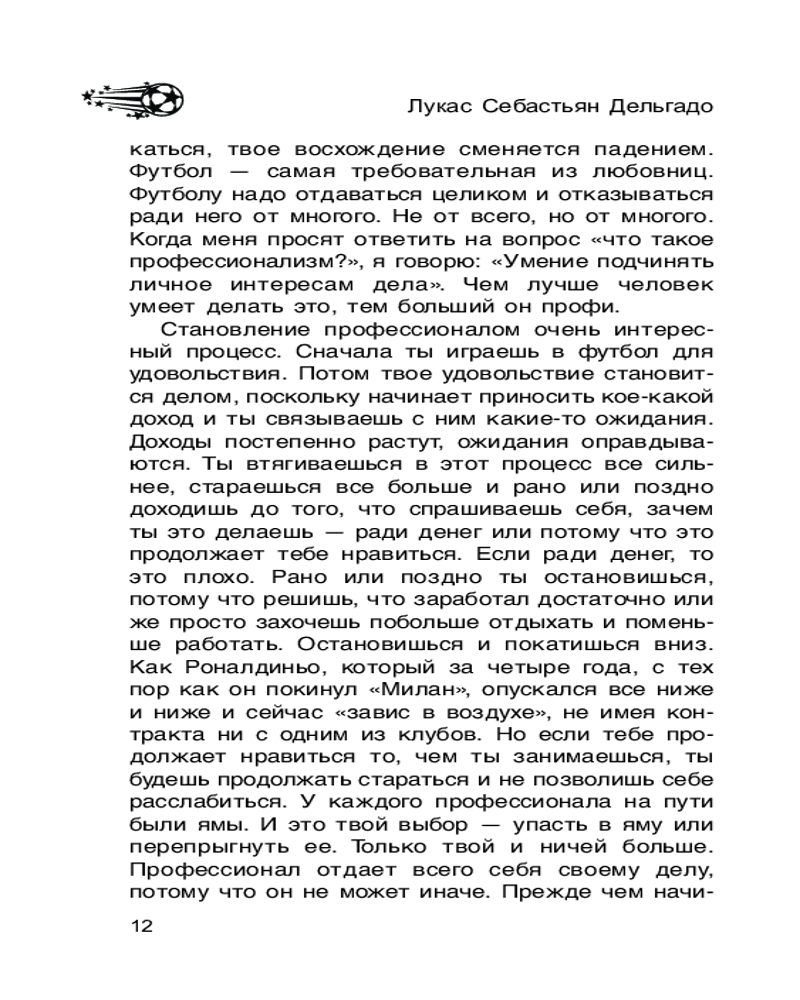 Лукас Себастьян Дельгадо

каться, твое восхождение сменяется падением. Футбол — самая требовательная из любовниц. Футболу надо отдаваться целиком и отказываться ради него от многого. Не от всего, но от многого. Когда меня просят ответить на вопрос «что такое профессионализм?», я говорю: «Умение подчинять личное интересам дела». Чем лучше человек умеет делать это, тем больший он профи.

Становление профессионалом очень интересный процесс. Сначала ты играешь в футбол для удовольствия. Потом твое удовольствие становится делом, поскольку начинает приносить кое-какой доход и ты связываешь с ним какие-то ожидания. Доходы постепенно растут, ожидания оправдываются. Ты втягиваешься в этот процесс все сильнее, стараешься все больше и рано или поздно доходишь до того, что спрашиваешь себя, зачем ты это делаешь — ради денег или потому что это продолжает тебе нравиться. Если ради денег, то это плохо. Рано или поздно ты остановишься, потому что решишь, что заработал достаточно или же просто захочешь побольше отдыхать и поменьше работать. Остановишься и покатишься вниз. Как Роналдиньо, который за четыре года, с тех пор как он покинул «Милан», опускался все ниже и ниже и сейчас «завис в воздухе», не имея контракта ни с одним из клубов. Но если тебе продолжает нравиться то, чем ты занимаешься, ты будешь продолжать стараться и не позволишь себе расслабиться. У каждого профессионала на пути были ямы. И это твой выбор — упасть в яму или перепрыгнуть ее. Только твой и ничей больше. Профессионал отдает всего себя своему делу, потому что он не может иначе. Прежде чем начи-

12